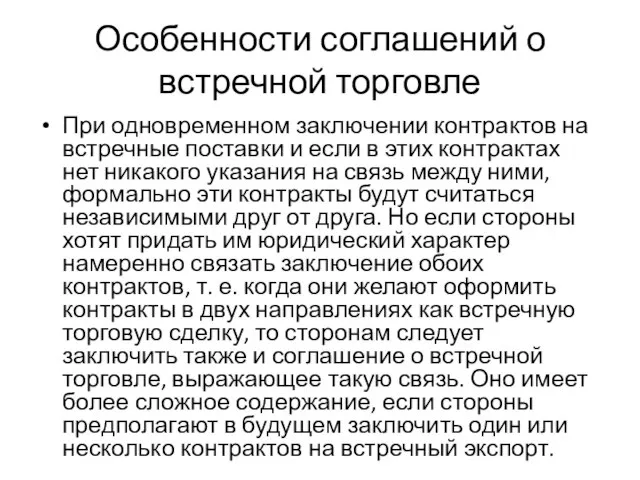 Особенности соглашений о встречной торговле

• При одновременном заключении контрактов на встречные поставки и если в этих контрактах нет никакого указания на связь между ними, формально эти контракты будут считаться независимыми друг от друга. Но если стороны хотят придать им юридический характер намеренно связать заключение обоих контрактов, т. е. когда они желают оформить контракты в двух направлениях как встречную торговую сделку, то сторонам следует заключить также и соглашение о встречной торговле, выражающее такую связь. Оно имеет более сложное содержание, если стороны предполагают в будущем заключить один или несколько контрактов на встречный экспорт.